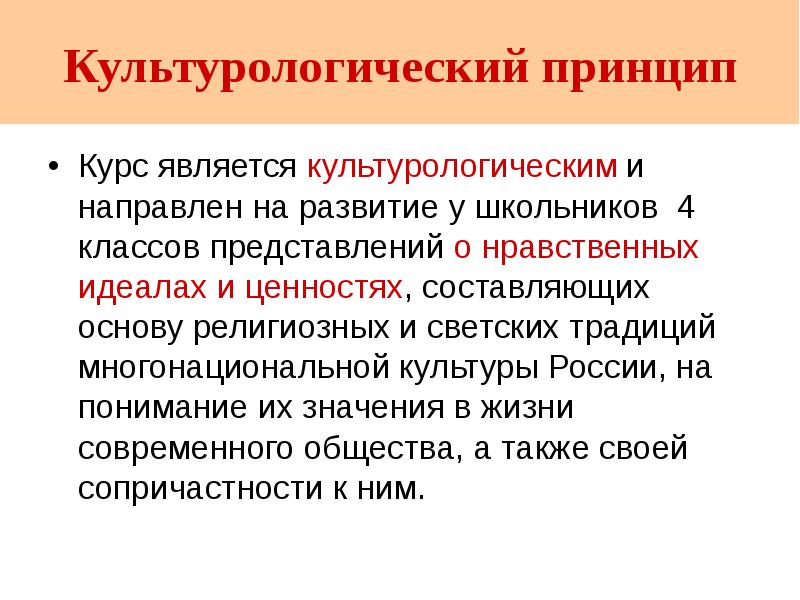 Культурологический принцип

• Курс является культурологическим и направлен на развитие у школьников 4 классов представлений о нравственных идеалах и ценностях, составляющих основу религиозных и светских традиций многонациональной культуры России, на понимание их значения в жизни современного общества, а также своей сопричастности к ним.